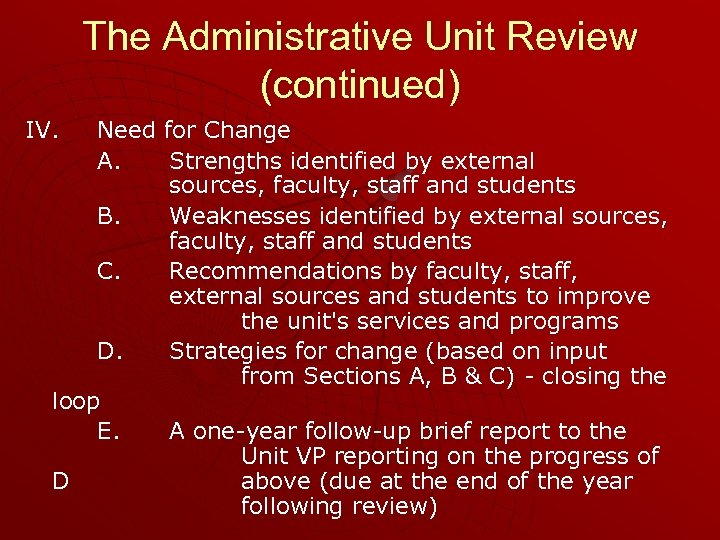 The Administrative Unit Review (continued)

IV. Need for Change

A. Strengths identified by external sources, faculty, staff and students

B. Weaknesses identified by external sources, faculty, staff and students

C. Recommendations by faculty, staff, external sources and students to improve the unit's services and programs

D. Strategies for change (based on input from Sections A, B & C) - closing the loop

E. A one-year follow-up brief report to the Unit VP reporting on the progress of D above (due at the end of the year following review)